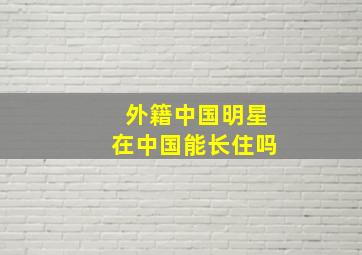 外籍中国明星
在中国能长住吗